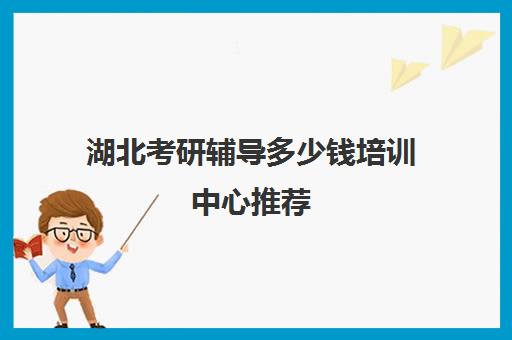 湖北考研辅导多少钱培训中心推荐